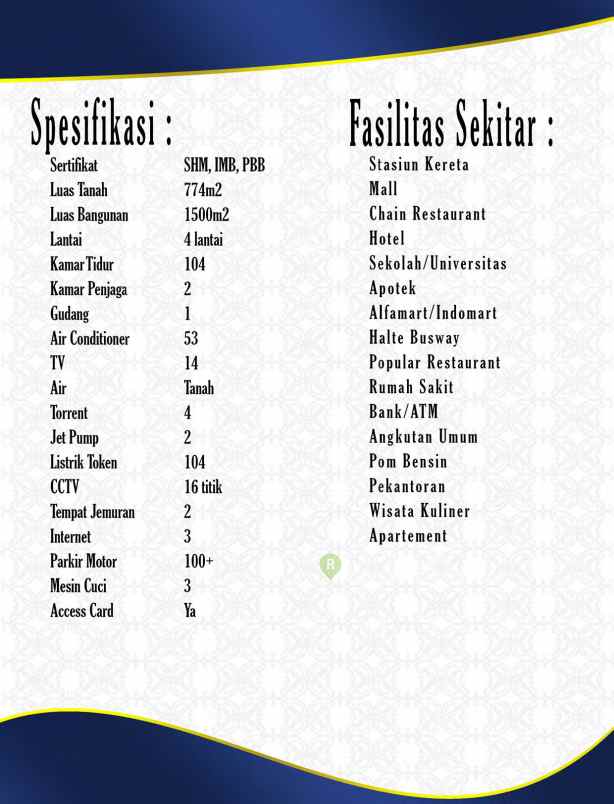 Spesifikasi :

| | |
|---|---|
| Sertifikat | SHM, IMB, PBB |
| Luas Tanah | 774m2 |
| Luas Bangunan | 1500m2 |
| Lantai | 4 lantai |
| Kamar Tidur | 104 |
| Kamar Penjaga | 2 |
| Gudang | 1 |
| Air Conditioner | 53 |
| TV | 14 |
| Air | Tanah |
| Torrent | 4 |
| Jet Pump | 2 |
| Listrik Token | 104 |
| CCTV | 16 titik |
| Tempat Jemuran | 2 |
| Internet | 3 |
| Parkir Motor | 100+ |
| Mesin Cuci | 3 |
| Access Card | Ya |

Fasilitas Sekitar :

Stasiun Kereta
Mall
Chain Restaurant
Hotel
Sekolah/Universitas
Apotek
Alfamart/Indomart
Halte Busway
Popular Restaurant
Rumah Sakit
Bank/ATM
Angkutan Umum
Pom Bensin
Pekantoran
Wisata Kuliner
Apartement

R